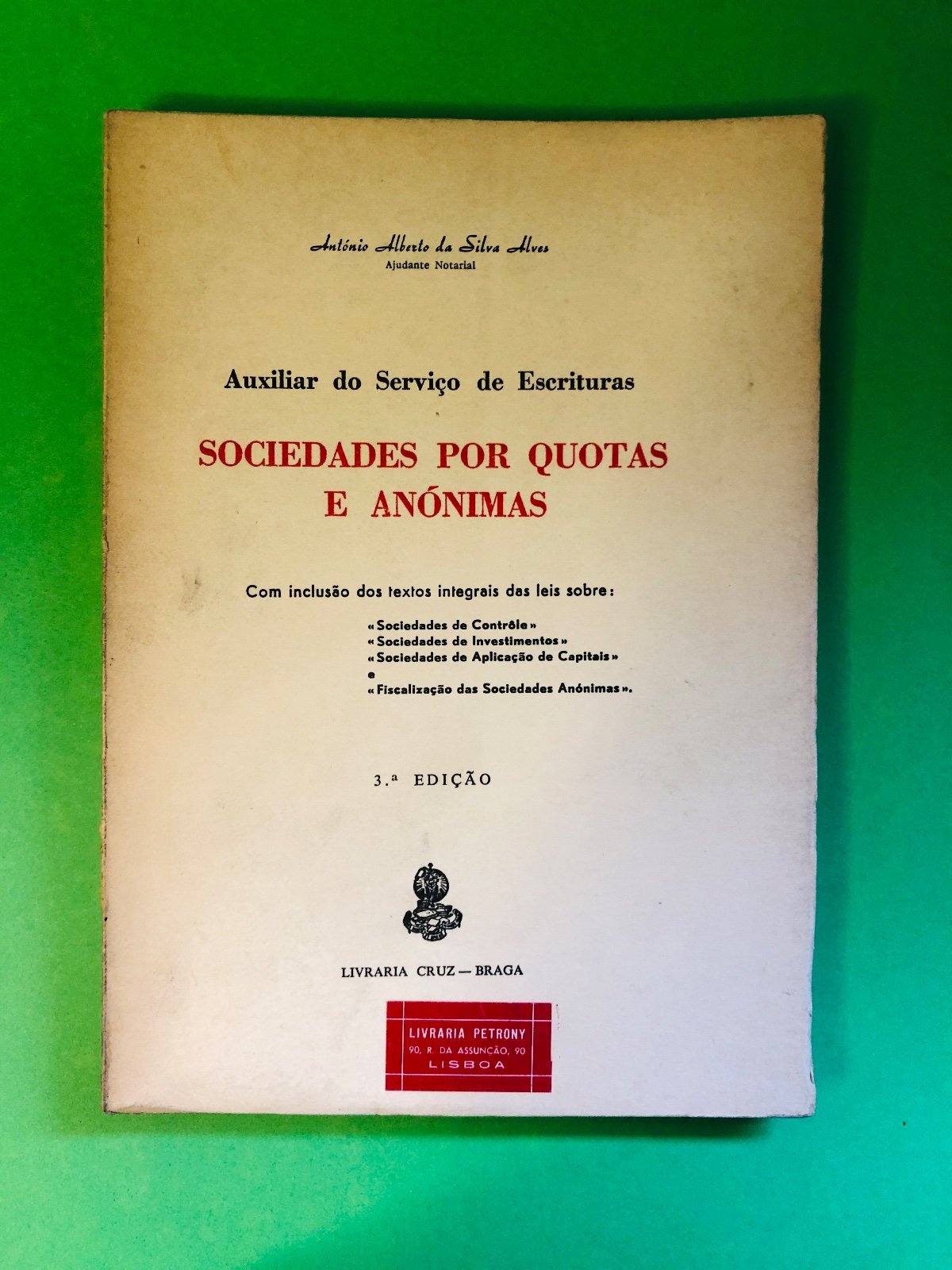 António Alberto da Silva Alves
Ajudante Notarial

Auxiliar do Serviço de Escrituras

SOCIEDADES POR QUOTAS E ANÓNIMAS

Com inclusão dos textos integrais das leis sobre:

«Sociedades de Contrôle»
«Sociedades de Investimentos»
«Sociedades de Aplicação de Capitais»
e
«Fiscalização das Sociedades Anónimas».

3.ª EDIÇÃO

LIVRARIA CRUZ — BRAGA

LIVRARIA PETRONY
90, R. DA ASSUNÇÃO, 90
LISBOA